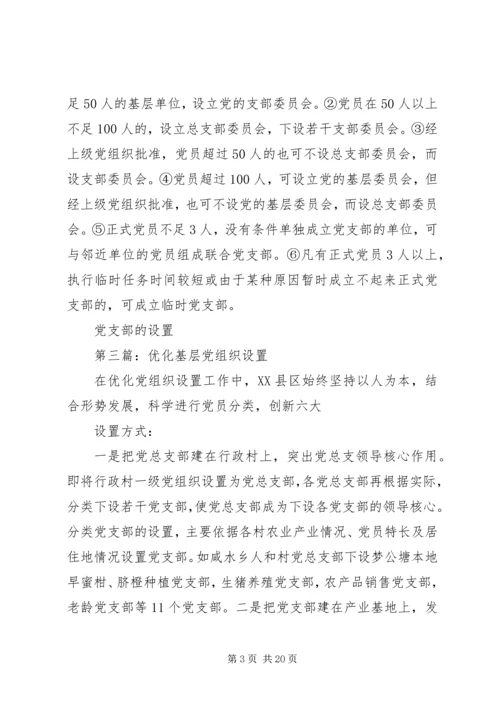 足50人的基层单位，设立党的支部委员会。②党员在50人以上不足100人的，设立总支部委员会，下设若干支部委员会。③经上级党组织批准，党员超过50人的也可不设总支部委员会，而设支部委员会。④党员超过100人，可设立党的基层委员会，但经上级党组织批准，也可不设党的基层委员会，而设总支部委员会。⑤正式党员不足3人，没有条件单独成立党支部的单位，可与邻近单位的党员组成联合党支部。⑥凡有正式党员3人以上，执行临时任务时间较短或由于某种原因暂时成立不起来正式党支部的，可成立临时党支部。

党支部的设置

第三篇：优化基层党组织设置

在优化党组织设置工作中，XX县区始终坚持以人为本，结合形势发展，科学进行党员分类，创新六大

设置方式：

一是把党总支部建在行政村上，突出党总支领导核心作用。即将行政村一级党组织设置为党总支部，各党总支部再根据实际，分类下设若干党支部，使党总支部成为下设各党支部的领导核心。分类党支部的设置，主要依据各村农业产业情况、党员特长及居住地情况设置党支部。如咸水乡人和村党总支部下设梦公塘本地早蜜柑、脐橙种植党支部，生猪养殖党支部，农产品销售党支部，老龄党支部等11个党支部。二是把党支部建在产业基地上，发

第3页 共20页